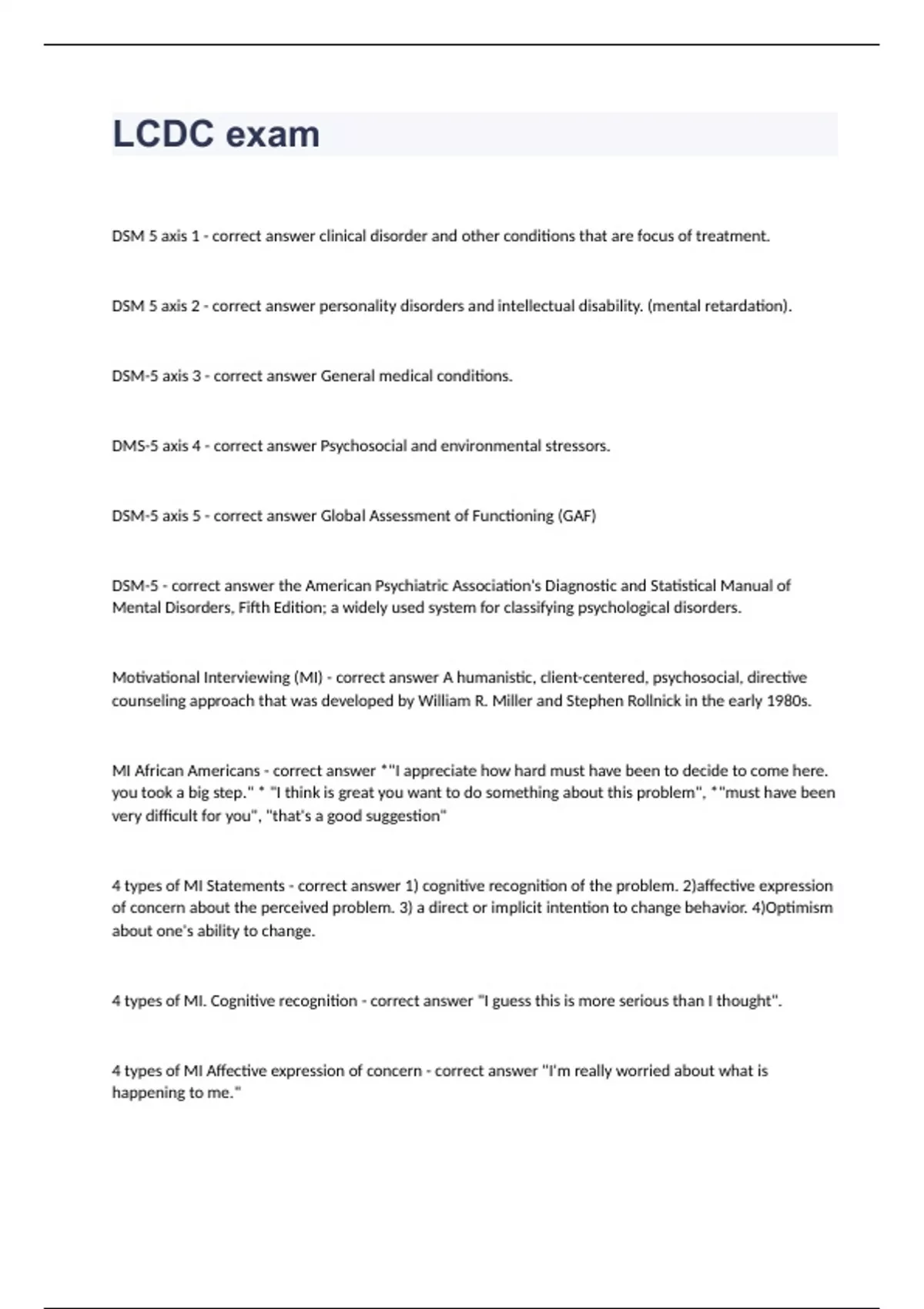 LCDC exam

DSM 5 axis 1 - correct answer clinical disorder and other conditions that are focus of treatment.

DSM 5 axis 2 - correct answer personality disorders and intellectual disability. (mental retardation).

DSM-5 axis 3 - correct answer General medical conditions.

DMS-5 axis 4 - correct answer Psychosocial and environmental stressors.

DSM-5 axis 5 - correct answer Global Assessment of Functioning (GAF)

DSM-5 - correct answer the American Psychiatric Association's Diagnostic and Statistical Manual of Mental Disorders, Fifth Edition; a widely used system for classifying psychological disorders.

Motivational Interviewing (MI) - correct answer A humanistic, client-centered, psychosocial, directive counseling approach that was developed by William R. Miller and Stephen Rollnick in the early 1980s.

MI African Americans - correct answer *"I appreciate how hard must have been to decide to come here. you took a big step." * "I think is great you want to do something about this problem", *"must have been very difficult for you", "that's a good suggestion"

4 types of MI Statements - correct answer 1) cognitive recognition of the problem. 2)affective expression of concern about the perceived problem. 3) a direct or implicit intention to change behavior. 4)Optimism about one's ability to change.

4 types of MI. Cognitive recognition - correct answer "I guess this is more serious than I thought".

4 types of MI Affective expression of concern - correct answer "I'm really worried about what is happening to me."